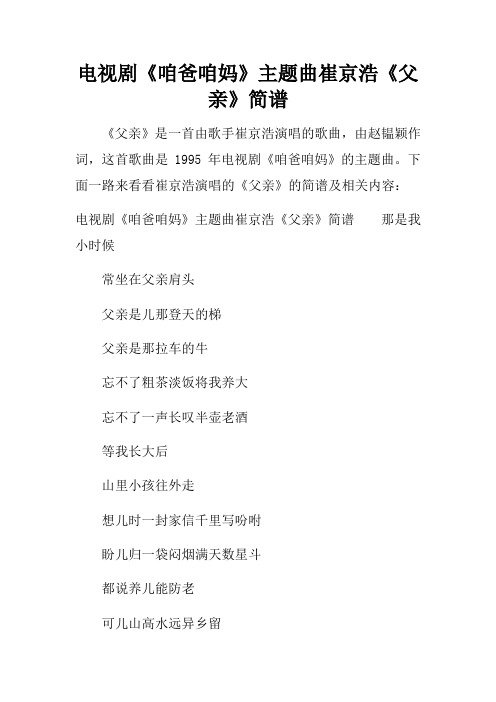 电视剧《咱爸咱妈》主题曲崔京浩《父亲》简谱

《父亲》是一首由歌手崔京浩演唱的歌曲，由赵韫颖作词，这首歌曲是 1995 年电视剧《咱爸咱妈》的主题曲。下面一路来看看崔京浩演唱的《父亲》的简谱及相关内容：

电视剧《咱爸咱妈》主题曲崔京浩《父亲》简谱　　那是我小时候

常坐在父亲肩头

父亲是儿那登天的梯

父亲是那拉车的牛

忘不了粗茶淡饭将我养大

忘不了一声长叹半壶老酒

等我长大后

山里小孩往外走

想儿时一封家信千里写吩咐

盼儿归一袋闷烟满天数星斗

都说养儿能防老

可儿山高水远异乡留